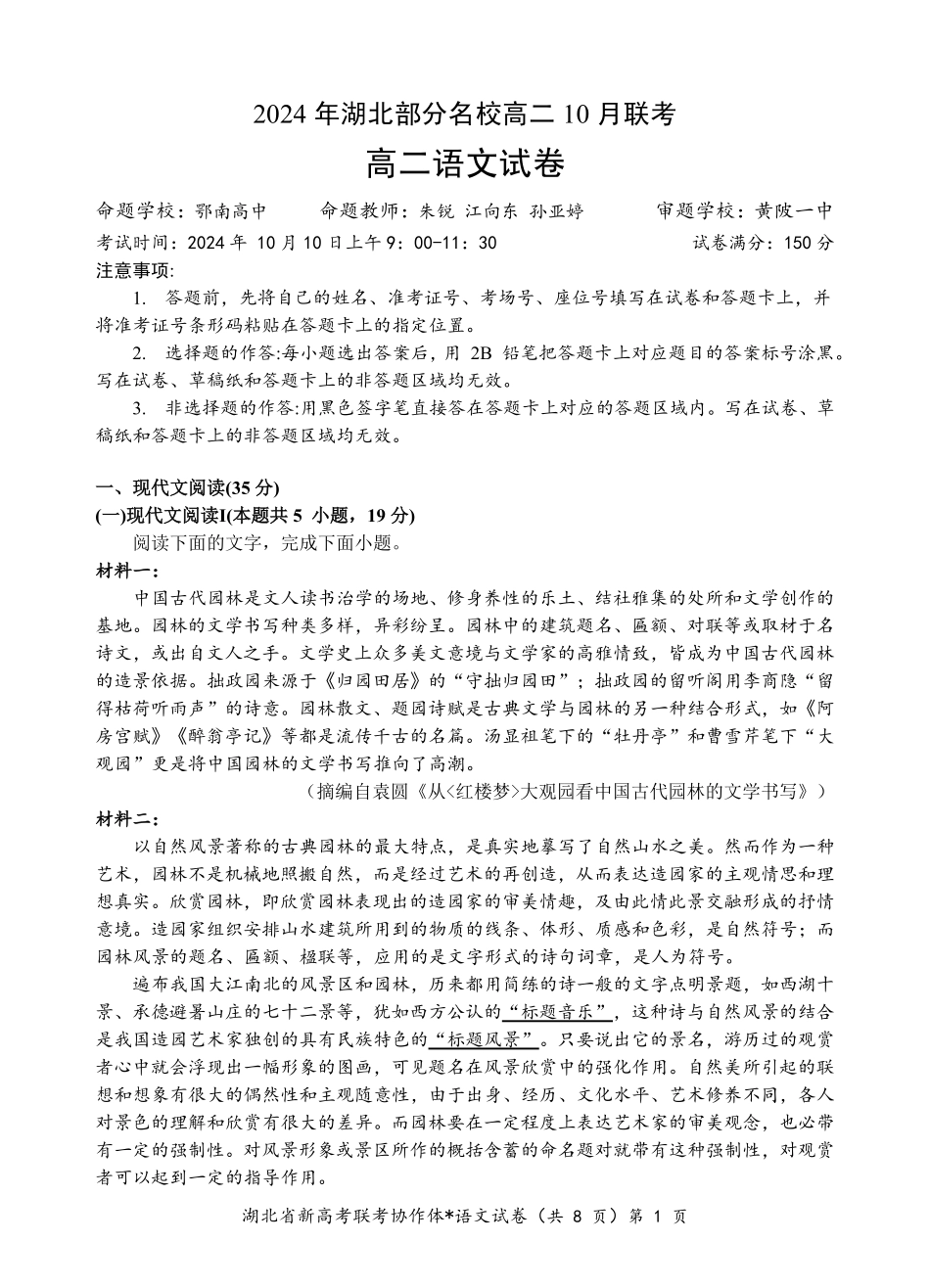 2024 年湖北部分名校高二 10 月联考

高二语文试卷

命题学校：鄂南高中　　命题教师：朱锐 江向东 孙亚婷　　审题学校：黄陂一中

考试时间：2024 年 10 月 10 日上午 9：00-11：30　　试卷满分：150 分

注意事项：

1. 答题前，先将自己的姓名、准考证号、考场号、座位号填写在试卷和答题卡上，并将准考证号条形码粘贴在答题卡上的指定位置。

2. 选择题的作答:每小题选出答案后，用 2B 铅笔把答题卡上对应题目的答案标号涂黑。写在试卷、草稿纸和答题卡上的非答题区域均无效。

3. 非选择题的作答:用黑色签字笔直接答在答题卡上对应的答题区域内。写在试卷、草稿纸和答题卡上的非答题区域均无效。

一、现代文阅读(35 分)

(一)现代文阅读I(本题共 5 小题，19 分)

阅读下面的文字，完成下面小题。

材料一：

中国古代园林是文人读书治学的场地、修身养性的乐土、结社雅集的处所和文学创作的基地。园林的文学书写种类多样，异彩纷呈。园林中的建筑题名、匾额、对联等或取材于名诗文，或出自文人之手。文学史上众多美文意境与文学家的高雅情致，皆成为中国古代园林的造景依据。拙政园来源于《归园田居》的“守拙归园田”；拙政园的留听阁用李商隐“留得枯荷听雨声”的诗意。园林散文、题园诗赋是古典文学与园林的另一种结合形式，如《阿房宫赋》《醉翁亭记》等都是流传千古的名篇。汤显祖笔下的“牡丹亭”和曹雪芹笔下“大观园”更是将中国园林的文学书写推向了高潮。

（摘编自袁圆《从<红楼梦>大观园看中国古代园林的文学书写》）

材料二：

以自然风景著称的古典园林的最大特点，是真实地摹写了自然山水之美。然而作为一种艺术，园林不是机械地照搬自然，而是经过艺术的再创造，从而表达造园家的主观情思和理想真实。欣赏园林，即欣赏园林表现出的造园家的审美情趣，及由此情此景交融形成的抒情意境。造园家组织安排山水建筑所用到的物质的线条、体形、质感和色彩，是自然符号；而园林风景的题名、匾额、楹联等，应用的是文字形式的诗句词章，是人为符号。

遍布我国大江南北的风景区和园林，历来都用简练的诗一般的文字点明景题，如西湖十景、承德避暑山庄的七十二景等，犹如西方公认的“标题音乐”，这种诗与自然风景的结合是我国造园艺术家独创的具有民族特色的“标题风景”。只要说出它的景名，游历过的观赏者心中就会浮现出一幅形象的图画，可见题名在风景欣赏中的强化作用。自然美所引起的联想和想象有很大的偶然性和主观随意性，由于出身、经历、文化水平、艺术修养不同，各人对景色的理解和欣赏有很大的差异。而园林要在一定程度上表达艺术家的审美观念，也必带有一定的强制性。对风景形象或景区所作的概括含蓄的命名题对就带有这种强制性，对观赏者可以起到一定的指导作用。

湖北省新高考联考协作体*语文试卷（共 8 页）第 1 页